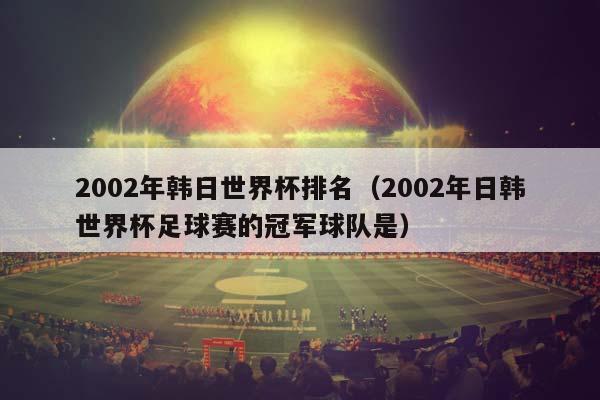 2002年韩日世界杯排名（2002年日韩世界杯足球赛的冠军球队是）